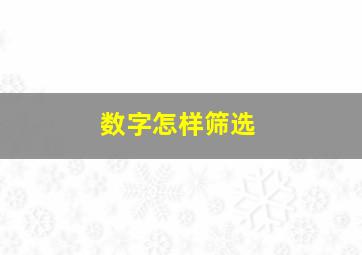 数字怎样筛选